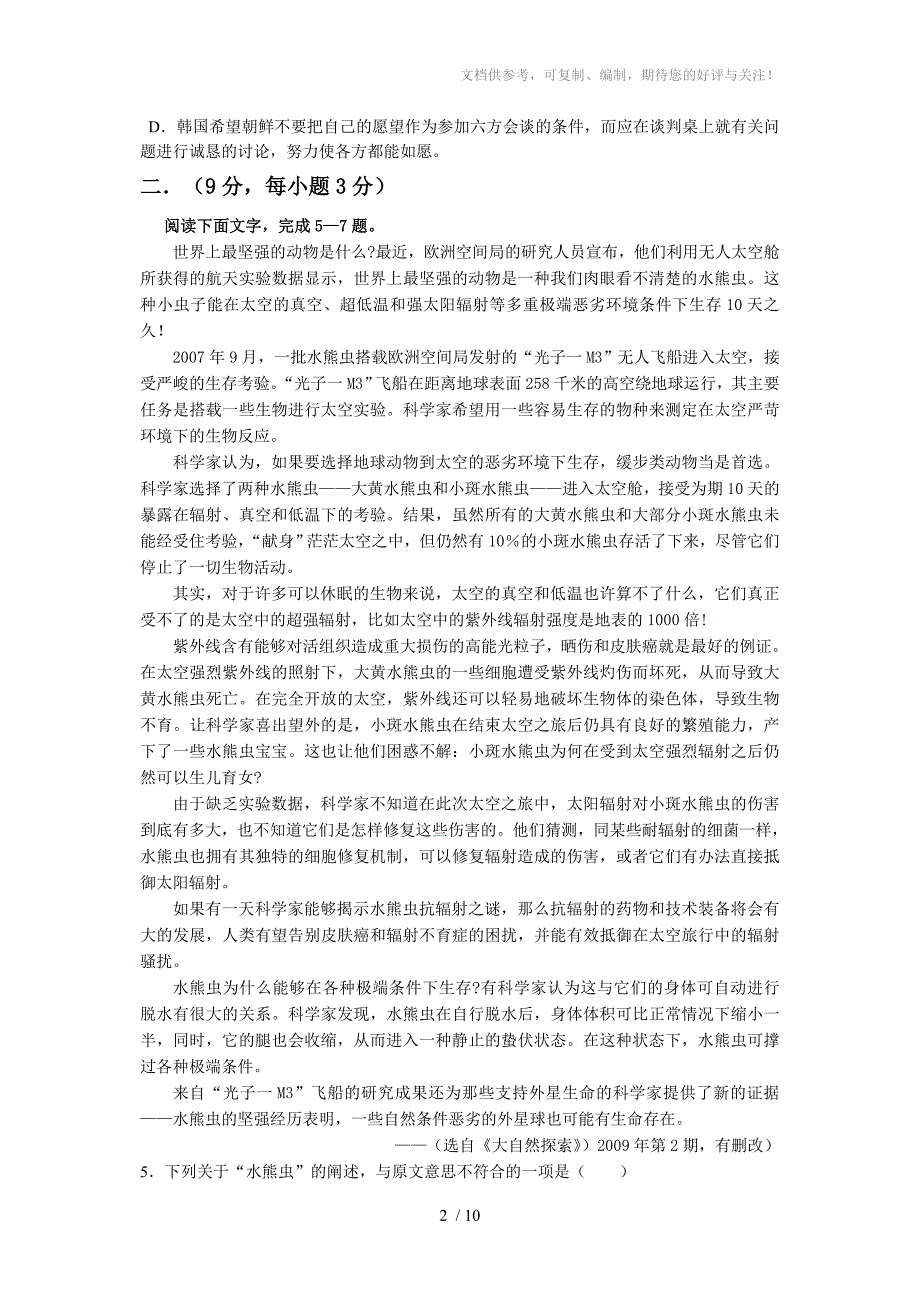 文档供参考，可复制、编制，期待您的好评与关注！

D．韩国希望朝鲜不要把自己的愿望作为参加六方会谈的条件，而应在谈判桌上就有关问题进行诚恳的讨论，努力使各方都能如愿。

二．（9分，每小题3分）

阅读下面文字，完成5—7题。

世界上最坚强的动物是什么?最近，欧洲空间局的研究人员宣布，他们利用无人太空舱所获得的航天实验数据显示，世界上最坚强的动物是一种我们肉眼看不清楚的水熊虫。这种小虫子能在太空的真空、超低温和强太阳辐射等多重极端恶劣环境条件下生存10天之久！

2007年9月，一批水熊虫搭载欧洲空间局发射的“光子一M3”无人飞船进入太空，接受严峻的生存考验。“光子一M3”飞船在距离地球表面258千米的高空绕地球运行，其主要任务是搭载一些生物进行太空实验。科学家希望用一些容易生存的物种来测定在太空严苛环境下的生物反应。

科学家认为，如果要选择地球动物到太空的恶劣环境下生存，缓步类动物当是首选。科学家选择了两种水熊虫——大黄水熊虫和小斑水熊虫——进入太空舱，接受为期10天的暴露在辐射、真空和低温下的考验。结果，虽然所有的大黄水熊虫和大部分小斑水熊虫未能经受住考验，“献身”茫茫太空之中，但仍然有10%的小斑水熊虫存活了下来，尽管它们停止了一切生物活动。

其实，对于许多可以休眠的生物来说，太空的真空和低温也许算不了什么，它们真正受不了的是太空中的超强辐射，比如太空中的紫外线辐射强度是地表的1000倍!

紫外线含有能够对活组织造成重大损伤的高能光粒子，晒伤和皮肤癌就是最好的例证。在太空强烈紫外线的照射下，大黄水熊虫的一些细胞遭受紫外线灼伤而坏死，从而导致大黄水熊虫死亡。在完全开放的太空，紫外线还可以轻易地破坏生物体的染色体，导致生物不育。让科学家喜出望外的是，小斑水熊虫在结束太空之旅后仍具有良好的繁殖能力，产下了一些水熊虫宝宝。这也让他们困惑不解：小斑水熊虫为何在受到太空强烈辐射之后仍然可以生儿育女?

由于缺乏实验数据，科学家不知道在此次太空之旅中，太阳辐射对小斑水熊虫的伤害到底有多大，也不知道它们是怎样修复这些伤害的。他们猜测，同某些耐辐射的细菌一样，水熊虫也拥有其独特的细胞修复机制，可以修复辐射造成的伤害，或者它们有办法直接抵御太阳辐射。

如果有一天科学家能够揭示水熊虫抗辐射之谜，那么抗辐射的药物和技术装备将会有大的发展，人类有望告别皮肤癌和辐射不育症的困扰，并能有效抵御在太空旅行中的辐射骚扰。

水熊虫为什么能够在各种极端条件下生存?有科学家认为这与它们的身体可自动进行脱水有很大的关系。科学家发现，水熊虫在自行脱水后，身体体积可比正常情况下缩小一半，同时，它的腿也会收缩，从而进入一种静止的蛰伏状态。在这种状态下，水熊虫可撑过各种极端条件。

来自“光子一M3”飞船的研究成果还为那些支持外星生命的科学家提供了新的证据——水熊虫的坚强经历表明，一些自然条件恶劣的外星球也可能有生命存在。

——（选自《大自然探索》）2009年第2期，有删改）

5．下列关于“水熊虫”的阐述，与原文意思不符合的一项是（　　）

2 / 10